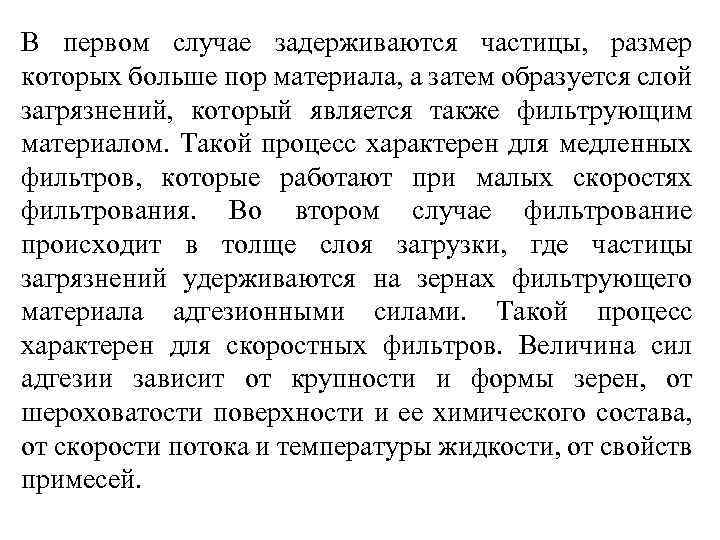 В первом случае задерживаются частицы, размер которых больше пор материала, а затем образуется слой загрязнений, который является также фильтрующим материалом. Такой процесс характерен для медленных фильтров, которые работают при малых скоростях фильтрования. Во втором случае фильтрование происходит в толще слоя загрузки, где частицы загрязнений удерживаются на зернах фильтрующего материала адгезионными силами. Такой процесс характерен для скоростных фильтров. Величина сил адгезии зависит от крупности и формы зерен, от шероховатости поверхности и ее химического состава, от скорости потока и температуры жидкости, от свойств примесей.